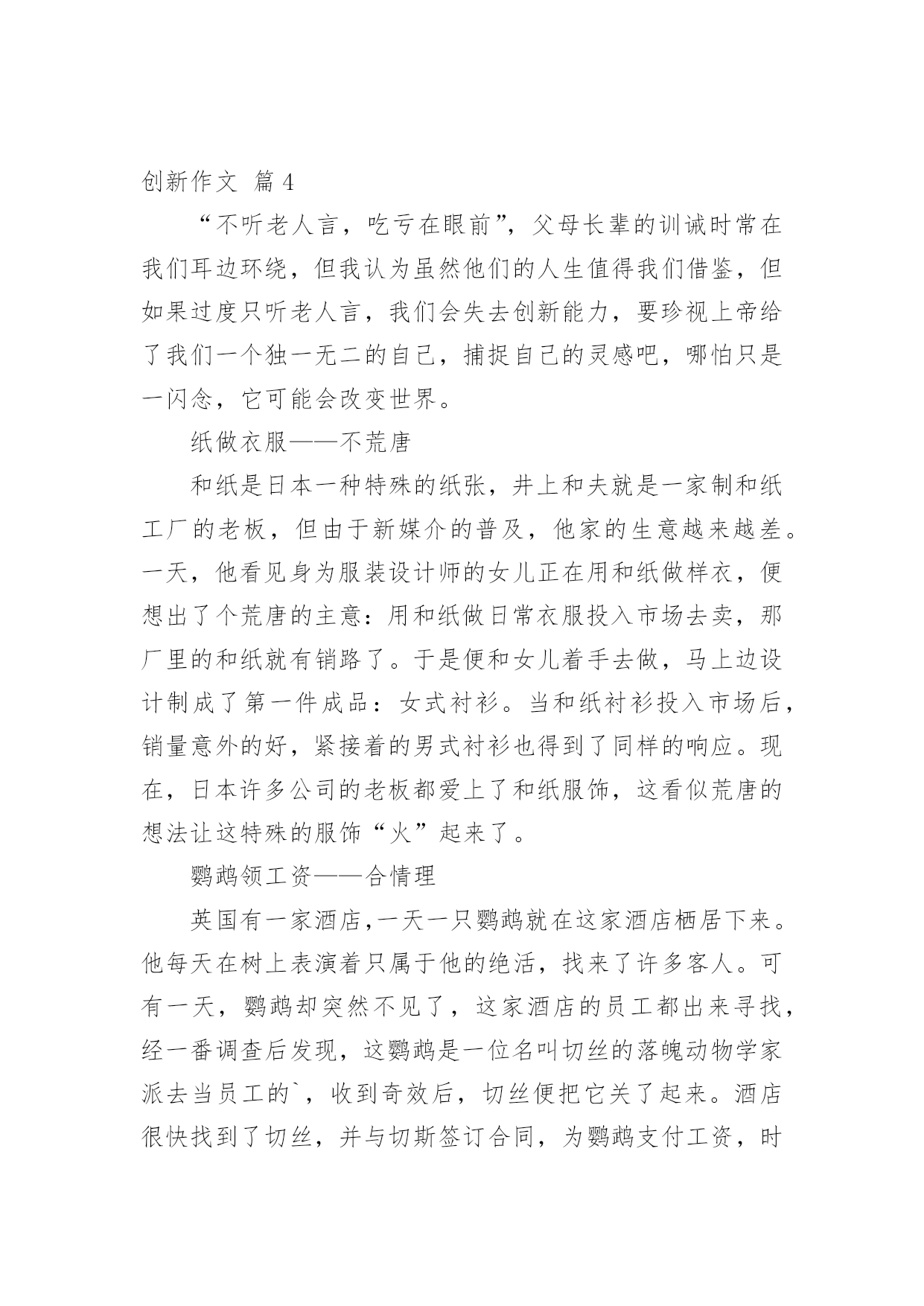 创新作文 篇4

“不听老人言，吃亏在眼前”，父母长辈的训诫时常在我们耳边环绕，但我认为虽然他们的人生值得我们借鉴，但如果过度只听老人言，我们会失去创新能力，要珍视上帝给了我们一个独一无二的自己，捕捉自己的灵感吧，哪怕只是一闪念，它可能会改变世界。

纸做衣服——不荒唐

和纸是日本一种特殊的纸张，井上和夫就是一家制和纸工厂的老板，但由于新媒介的普及，他家的生意越来越差。一天，他看见身为服装设计师的女儿正在用和纸做样衣，便想出了个荒唐的主意：用和纸做日常衣服投入市场去卖，那厂里的和纸就有销路了。于是便和女儿着手去做，马上边设计制成了第一件成品：女式衬衫。当和纸衬衫投入市场后，销量意外的好，紧接着的男式衬衫也得到了同样的响应。现在，日本许多公司的老板都爱上了和纸服饰，这看似荒唐的想法让这特殊的服饰“火”起来了。

鹦鹉领工资——合情理

英国有一家酒店，一天一只鹦鹉就在这家酒店栖居下来。他每天在树上表演着只属于他的绝活，找来了许多客人。可有一天，鹦鹉却突然不见了，这家酒店的员工都出来寻找，经一番调查后发现，这鹦鹉是一位名叫切丝的落魄动物学家派去当员工的`，收到奇效后，切丝便把它关了起来。酒店很快找到了切丝，并与切斯签订合同，为鹦鹉支付工资，时